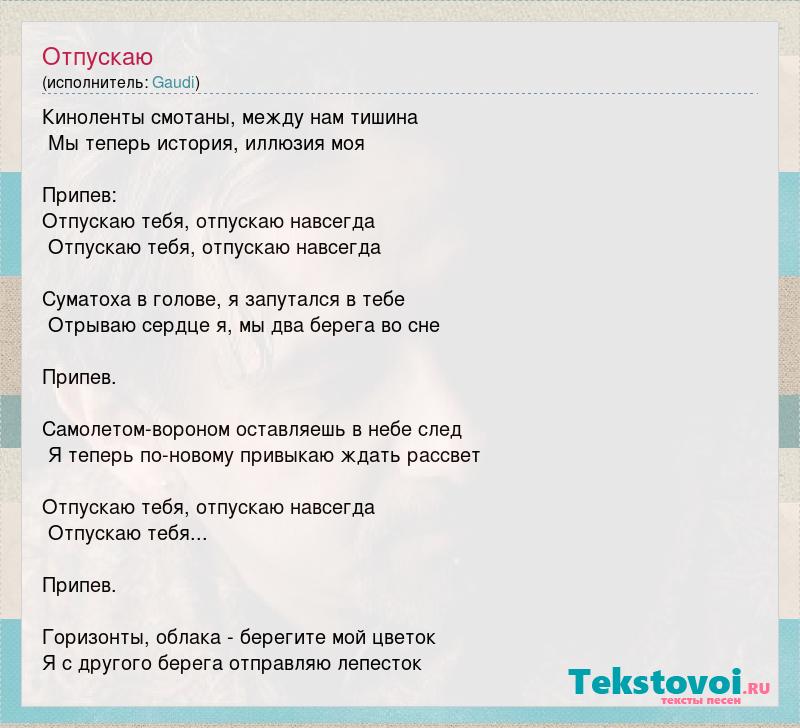 Отпускаю
(исполнитель: Gaudi)

Киноленты смотаны, между нам тишина
Мы теперь история, иллюзия моя

Припев:
Отпускаю тебя, отпускаю навсегда
Отпускаю тебя, отпускаю навсегда

Суматоха в голове, я запутался в тебе
Отрываю сердце я, мы два берега во сне

Припев.

Самолетом-вороном оставляешь в небе след
Я теперь по-новому привыкаю ждать рассвет

Отпускаю тебя, отпускаю навсегда
Отпускаю тебя...

Припев.

Горизонты, облака - берегите мой цветок
Я с другого берега отправляю лепесток

Tekstovoi.RU
тексты песен